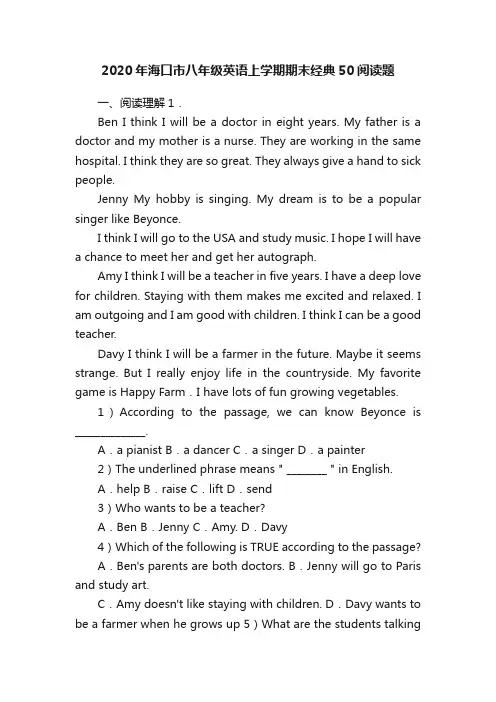 2020年海口市八年级英语上学期期末经典50阅读题

一、阅读理解 1 .

Ben I think I will be a doctor in eight years. My father is a doctor and my mother is a nurse. They are working in the same hospital. I think they are so great. They always give a hand to sick people.

Jenny My hobby is singing. My dream is to be a popular singer like Beyonce.

I think I will go to the USA and study music. I hope I will have a chance to meet her and get her autograph.

Amy I think I will be a teacher in five years. I have a deep love for children. Staying with them makes me excited and relaxed. I am outgoing and I am good with children. I think I can be a good teacher.

Davy I think I will be a farmer in the future. Maybe it seems strange. But I really enjoy life in the countryside. My favorite game is Happy Farm . I have lots of fun growing vegetables.

1 ) According to the passage, we can know Beyonce is ______________.

A . a pianist B . a dancer C . a singer D . a painter

2 ) The underlined phrase means " ________ " in English.

A . help B . raise C . lift D . send

3 ) Who wants to be a teacher?

A . Ben B . Jenny C . Amy. D . Davy

4 ) Which of the following is TRUE according to the passage?

A . Ben's parents are both doctors. B . Jenny will go to Paris and study art.

C . Amy doesn't like staying with children. D . Davy wants to be a farmer when he grows up 5 ) What are the students talking